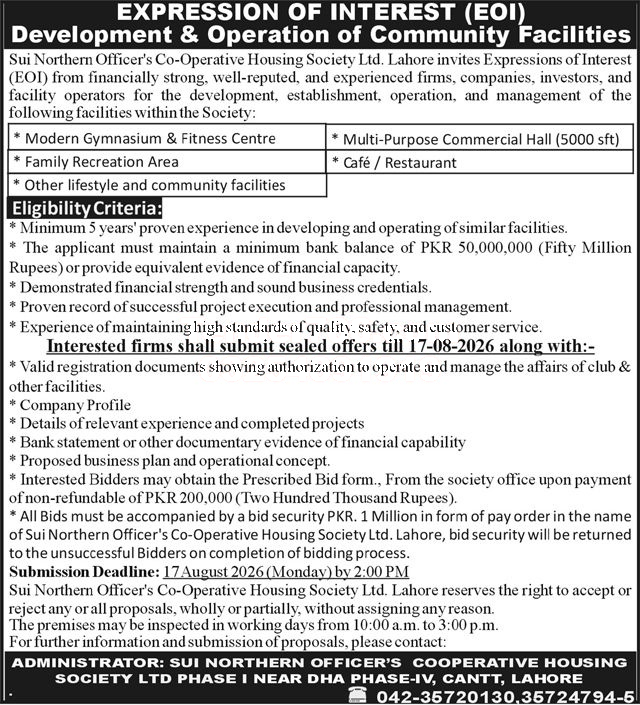 EXPRESSION OF INTEREST (EOI)
Development & Operation of Community Facilities

Sui Northern Officer's Co-Operative Housing Society Ltd. Lahore invites Expressions of Interest (EOI) from financially strong, well-reputed, and experienced firms, companies, investors, and facility operators for the development, establishment, operation, and management of the following facilities within the Society:

| * Modern Gymnasium & Fitness Centre | * Multi-Purpose Commercial Hall (5000 sft) |
|---|---|
| * Family Recreation Area | * Café / Restaurant |
| * Other lifestyle and community facilities | |

Eligibility Criteria:
* Minimum 5 years' proven experience in developing and operating of similar facilities.
* The applicant must maintain a minimum bank balance of PKR 50,000,000 (Fifty Million Rupees) or provide equivalent evidence of financial capacity.
* Demonstrated financial strength and sound business credentials.
* Proven record of successful project execution and professional management.
* Experience of maintaining high standards of quality, safety, and customer service.

Interested firms shall submit sealed offers till 17-08-2026 along with:-
* Valid registration documents showing authorization to operate and manage the affairs of club & other facilities.
* Company Profile
* Details of relevant experience and completed projects
* Bank statement or other documentary evidence of financial capability
* Proposed business plan and operational concept.
* Interested Bidders may obtain the Prescribed Bid form., From the society office upon payment of non-refundable of PKR 200,000 (Two Hundred Thousand Rupees).
* All Bids must be accompanied by a bid security PKR. 1 Million in form of pay order in the name of Sui Northern Officer's Co-Operative Housing Society Ltd. Lahore, bid security will be returned to the unsuccessful Bidders on completion of bidding process.
Submission Deadline: 17 August 2026 (Monday) by 2:00 PM
Sui Northern Officer's Co-Operative Housing Society Ltd. Lahore reserves the right to accept or reject any or all proposals, wholly or partially, without assigning any reason.
The premises may be inspected in working days from 10:00 a.m. to 3:00 p.m.
For further information and submission of proposals, please contact:

ADMINISTRATOR: SUI NORTHERN OFFICER'S COOPERATIVE HOUSING SOCIETY LTD PHASE I NEAR DHA PHASE-IV, CANTT, LAHORE
042-35720130,35724794-5